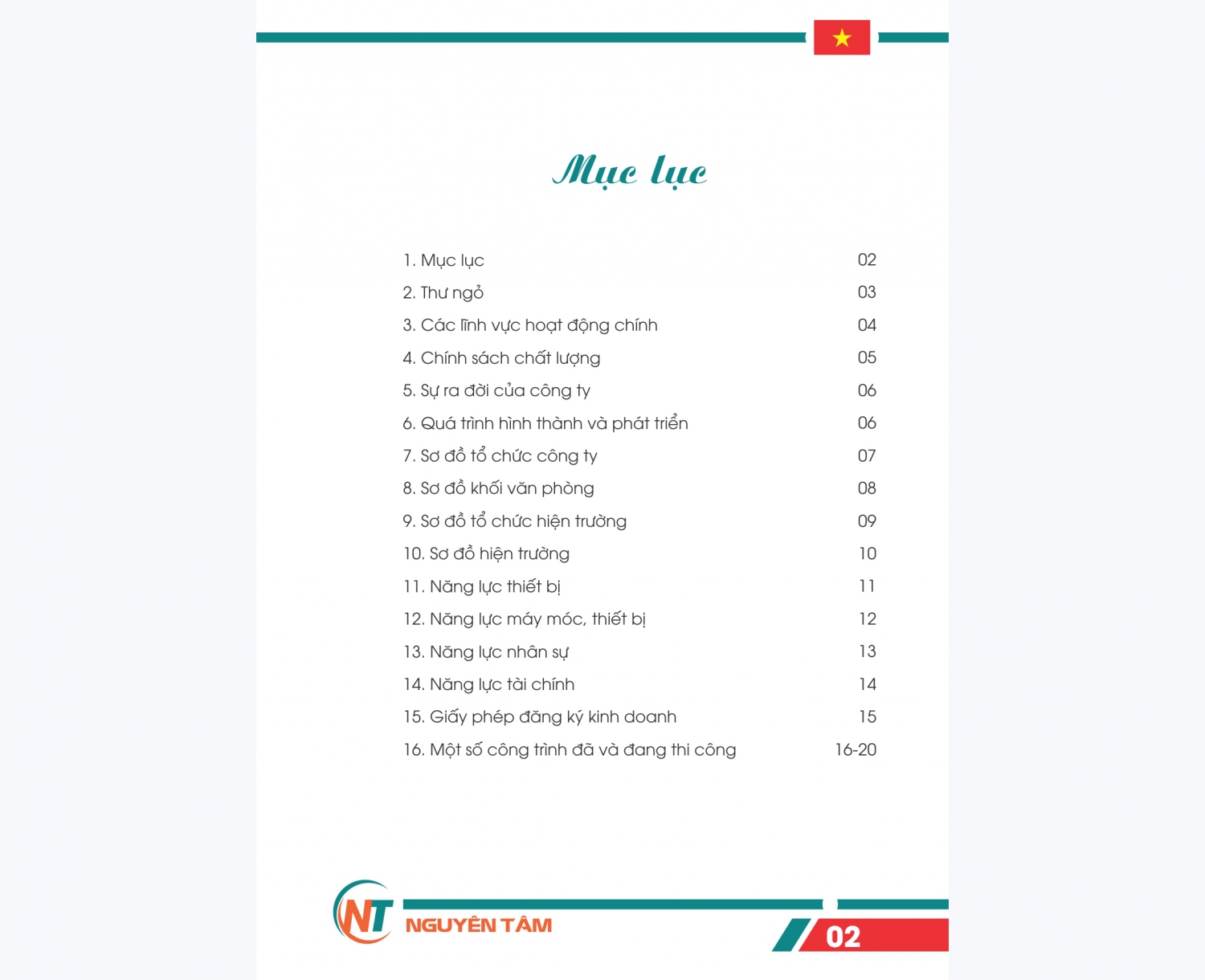 Mục lục

| | |
|---|---|
| 1. Mục lục | 02 |
| 2. Thư ngỏ | 03 |
| 3. Các lĩnh vực hoạt động chính | 04 |
| 4. Chính sách chất lượng | 05 |
| 5. Sự ra đời của công ty | 06 |
| 6. Quá trình hình thành và phát triển | 06 |
| 7. Sơ đồ tổ chức công ty | 07 |
| 8. Sơ đồ khối văn phòng | 08 |
| 9. Sơ đồ tổ chức hiện trường | 09 |
| 10. Sơ đồ hiện trường | 10 |
| 11. Năng lực thiết bị | 11 |
| 12. Năng lực máy móc, thiết bị | 12 |
| 13. Năng lực nhân sự | 13 |
| 14. Năng lực tài chính | 14 |
| 15. Giấy phép đăng ký kinh doanh | 15 |
| 16. Một số công trình đã và đang thi công | 16-20 |

NT NGUYÊN TÂM

02